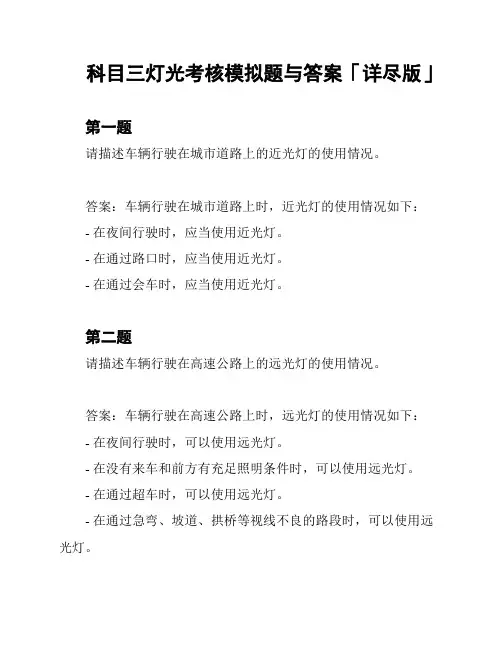 科目三灯光考核模拟题与答案「详尽版」

第一题

请描述车辆行驶在城市道路上的近光灯的使用情况。

答案：车辆行驶在城市道路上时，近光灯的使用情况如下：

- 在夜间行驶时，应当使用近光灯。
- 在通过路口时，应当使用近光灯。
- 在通过会车时，应当使用近光灯。

第二题

请描述车辆行驶在高速公路上的远光灯的使用情况。

答案：车辆行驶在高速公路上时，远光灯的使用情况如下：

- 在夜间行驶时，可以使用远光灯。
- 在没有来车和前方有充足照明条件时，可以使用远光灯。
- 在通过超车时，可以使用远光灯。
- 在通过急弯、坡道、拱桥等视线不良的路段时，可以使用远光灯。